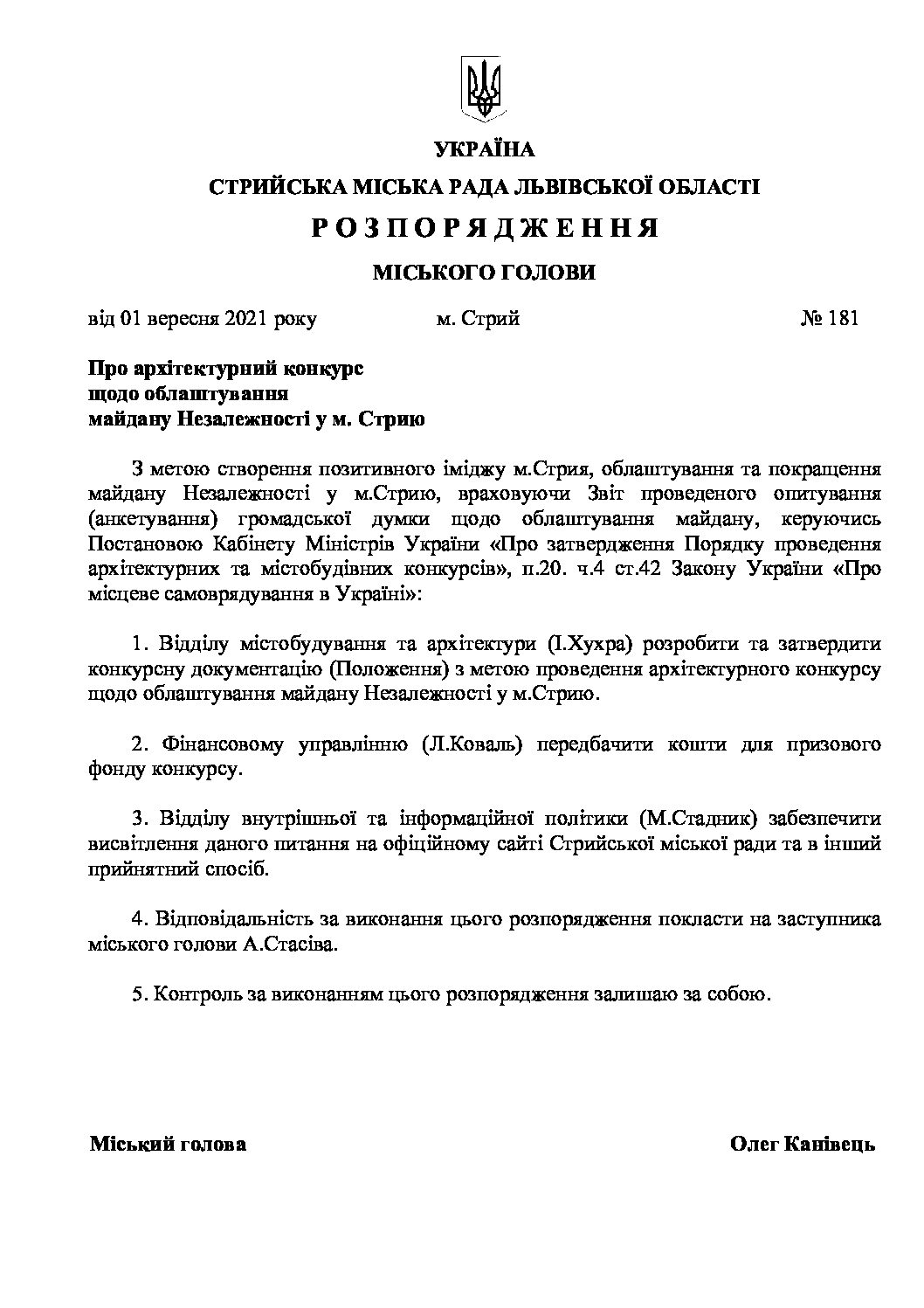 УКРАЇНА

СТРИЙСЬКА МІСЬКА РАДА ЛЬВІВСЬКОЇ ОБЛАСТІ

Р О З П О Р Я Д Ж Е Н Н Я

МІСЬКОГО ГОЛОВИ

від 01 вересня 2021 року м. Стрий № 181

Про архітектурний конкурс
щодо облаштування
майдану Незалежності у м. Стрию

З метою створення позитивного іміджу м.Стрия, облаштування та покращення майдану Незалежності у м.Стрию, враховуючи Звіт проведеного опитування (анкетування) громадської думки щодо облаштування майдану, керуючись Постановою Кабінету Міністрів України «Про затвердження Порядку проведення архітектурних та містобудівних конкурсів», п.20. ч.4 ст.42 Закону України «Про місцеве самоврядування в Україні»:

1. Відділу містобудування та архітектури (І.Хухра) розробити та затвердити конкурсну документацію (Положення) з метою проведення архітектурного конкурсу щодо облаштування майдану Незалежності у м.Стрию.

2. Фінансовому управлінню (Л.Коваль) передбачити кошти для призового фонду конкурсу.

3. Відділу внутрішньої та інформаційної політики (М.Стадник) забезпечити висвітлення даного питання на офіційному сайті Стрийської міської ради та в інший прийнятний спосіб.

4. Відповідальність за виконання цього розпорядження покласти на заступника міського голови А.Стасіва.

5. Контроль за виконанням цього розпорядження залишаю за собою.

Міський голова Олег Канівець